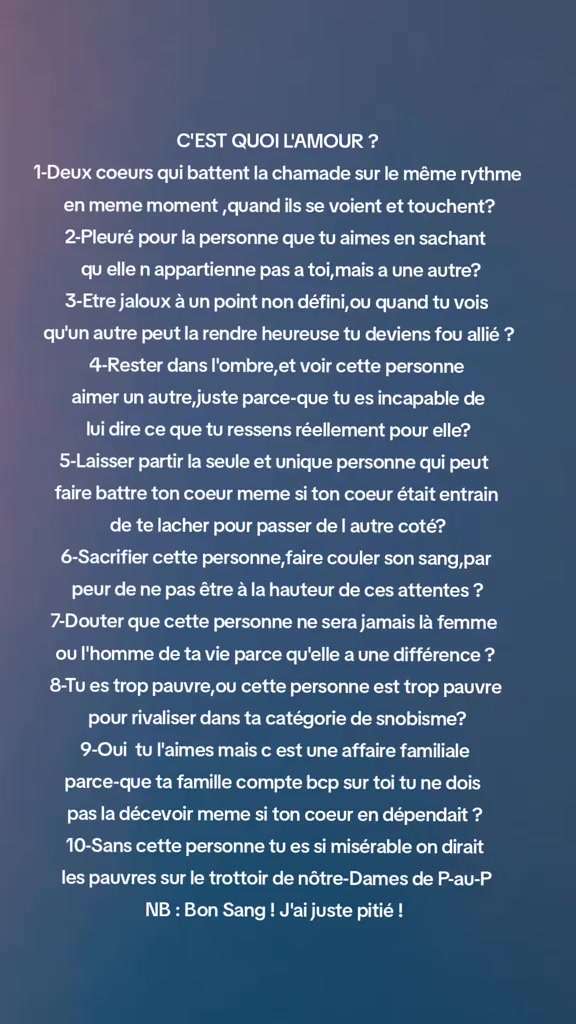 C'EST QUOI L'AMOUR ?

1-Deux coeurs qui battent la chamade sur le même rythme en meme moment ,quand ils se voient et touchent?

2-Pleuré pour la personne que tu aimes en sachant qu elle n appartienne pas a toi,mais a une autre?

3-Etre jaloux à un point non défini,ou quand tu vois qu'un autre peut la rendre heureuse tu deviens fou allié ?

4-Rester dans l'ombre,et voir cette personne aimer un autre,juste parce-que tu es incapable de lui dire ce que tu ressens réellement pour elle?

5-Laisser partir la seule et unique personne qui peut faire battre ton coeur meme si ton coeur était entrain de te lacher pour passer de l autre coté?

6-Sacrifier cette personne,faire couler son sang,par peur de ne pas être à la hauteur de ces attentes ?

7-Douter que cette personne ne sera jamais là femme ou l'homme de ta vie parce qu'elle a une différence ?

8-Tu es trop pauvre,ou cette personne est trop pauvre pour rivaliser dans ta catégorie de snobisme?

9-Oui tu l'aimes mais c est une affaire familiale parce-que ta famille compte bcp sur toi tu ne dois pas la décevoir meme si ton coeur en dépendait ?

10-Sans cette personne tu es si misérable on dirait les pauvres sur le trottoir de nôtre-Dames de P-au-P

NB : Bon Sang ! J'ai juste pitié !